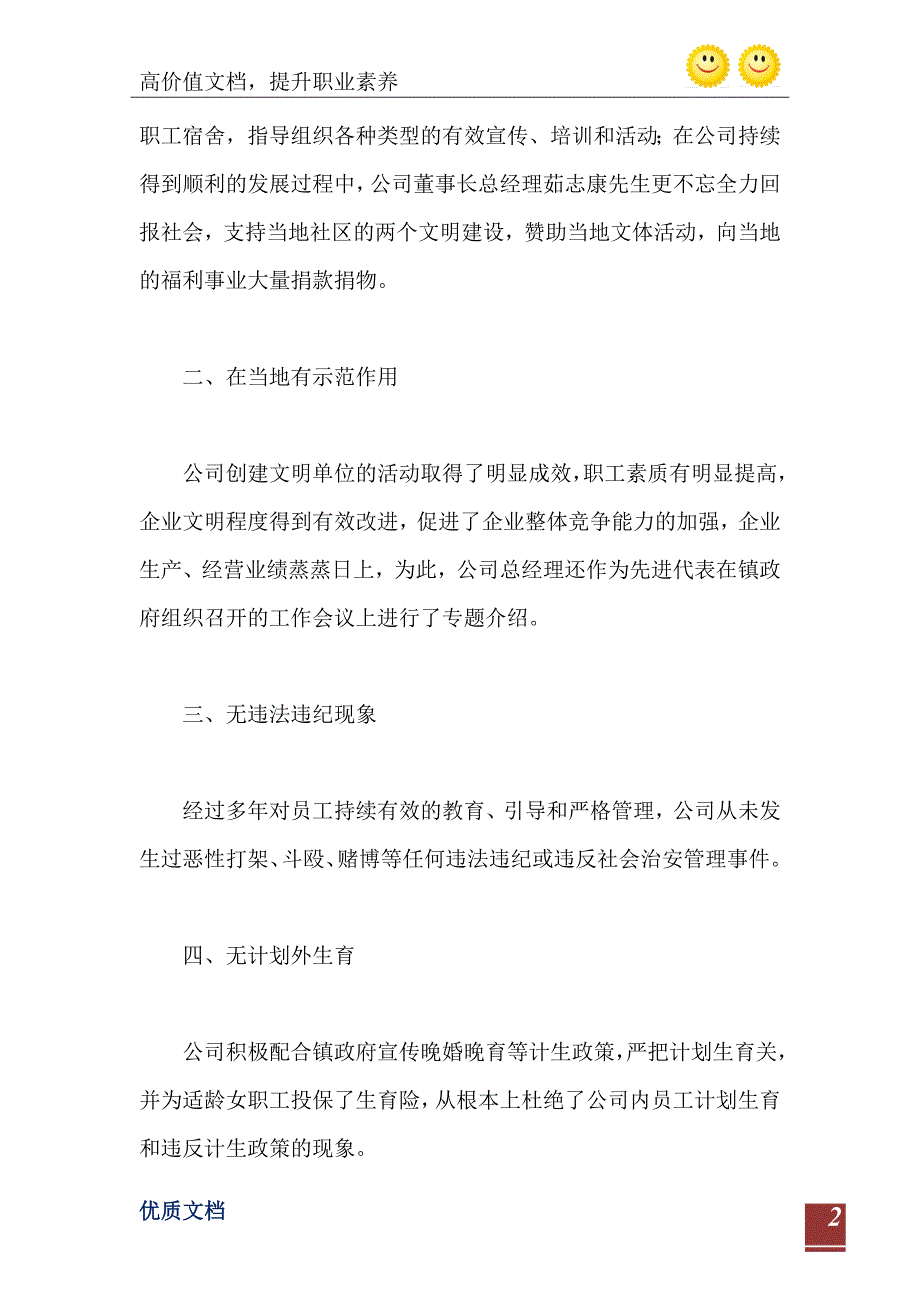 高价值文档，提升职业素养

职工宿舍，指导组织各种类型的有效宣传、培训和活动;在公司持续得到顺利的发展过程中，公司董事长总经理茹志康先生更不忘全力回报社会，支持当地社区的两个文明建设，赞助当地文体活动，向当地的福利事业大量捐款捐物。

二、在当地有示范作用

公司创建文明单位的活动取得了明显成效，职工素质有明显提高，企业文明程度得到有效改进，促进了企业整体竞争能力的加强，企业生产、经营业绩蒸蒸日上，为此，公司总经理还作为先进代表在镇政府组织召开的工作会议上进行了专题介绍。

三、无违法违纪现象

经过多年对员工持续有效的教育、引导和严格管理，公司从未发生过恶性打架、斗殴、赌博等任何违法违纪或违反社会治安管理事件。

四、无计划外生育

公司积极配合镇政府宣传晚婚晚育等计生政策，严把计划生育关，并为适龄女职工投保了生育险，从根本上杜绝了公司内员工计划生育和违反计生政策的现象。

优质文档

2